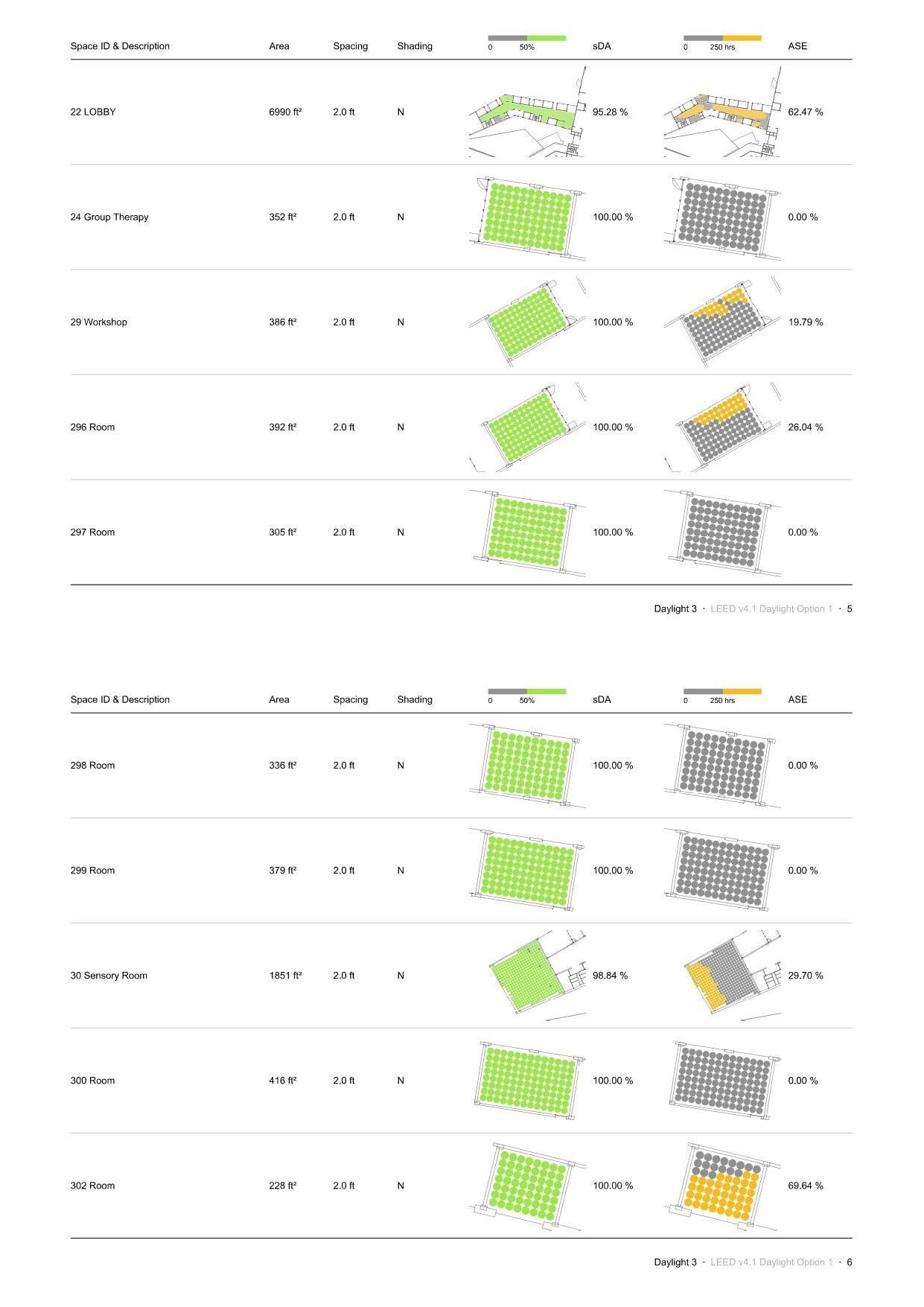 | Space ID & Description | Area | Spacing | Shading | 0 50% | sDA | 0 250 hrs | ASE |
|---|---|---|---|---|---|---|---|
| 22 LOBBY | 6990 ft² | 2.0 ft | N | | 95.28 % | | 62.47 % |
| 24 Group Therapy | 352 ft² | 2.0 ft | N | | 100.00 % | | 0.00 % |
| 29 Workshop | 386 ft² | 2.0 ft | N | | 100.00 % | | 19.79 % |
| 296 Room | 392 ft² | 2.0 ft | N | | 100.00 % | | 26.04 % |
| 297 Room | 305 ft² | 2.0 ft | N | | 100.00 % | | 0.00 % |

Daylight 3 · LEED v4.1 Daylight Option 1 · 5

| Space ID & Description | Area | Spacing | Shading | 0 50% | sDA | 0 250 hrs | ASE |
|---|---|---|---|---|---|---|---|
| 298 Room | 336 ft² | 2.0 ft | N | | 100.00 % | | 0.00 % |
| 299 Room | 379 ft² | 2.0 ft | N | | 100.00 % | | 0.00 % |
| 30 Sensory Room | 1851 ft² | 2.0 ft | N | | 98.84 % | | 29.70 % |
| 300 Room | 416 ft² | 2.0 ft | N | | 100.00 % | | 0.00 % |
| 302 Room | 228 ft² | 2.0 ft | N | | 100.00 % | | 69.64 % |

Daylight 3 · LEED v4.1 Daylight Option 1 · 6